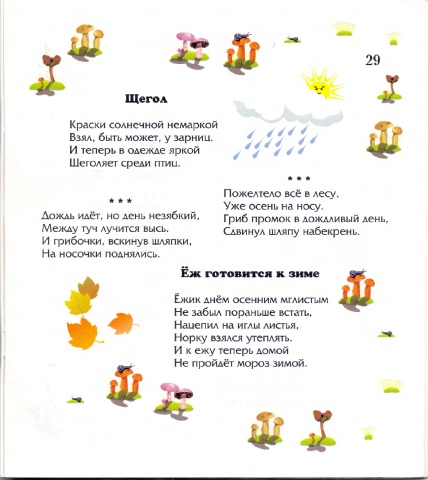 29

**Щегол**

Краски солнечной немаркой
Взял, быть может, у зарниц.
И теперь в одежде яркой
Щеголяет среди птиц.

\* \* \*

Дождь идёт, но день незябкий,
Между туч лучится высь.
И грибочки, вскинув шляпки,
На носочки поднялись.

\* \* \*

Пожелтело всё в лесу,
Уже осень на носу.
Гриб промок в дождливый день,
Сдвинул шляпу набекрень.

**Ёж готовится к зиме**

Ёжик днём осенним мглистым
Не забыл пораньше встать,
Нацепил на иглы листья,
Норку взялся утеплять.
И к ежу теперь домой
Не пройдёт мороз зимой.